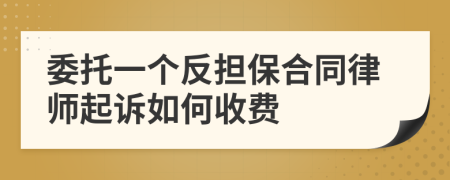 委托一个反担保合同律师起诉如何收费